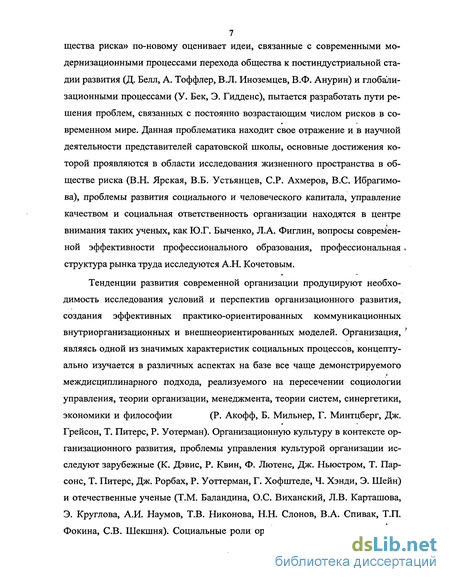 7

щества риска» по-новому оценивает идеи, связанные с современными модернизационными процессами перехода общества к постиндустриальной стадии развития (Д. Белл, А. Тоффлер, В.Л. Иноземцев, В.Ф. Анурин) и глобализационными процессами (У. Бек, Э. Гидденс), пытается разработать пути решения проблем, связанных с постоянно возрастающим числом рисков в современном мире. Данная проблематика находит свое отражение и в научной деятельности представителей саратовской школы, основные достижения которой проявляются в области исследования жизненного пространства в обществе риска (В.Н. Ярская, В.Б. Устьянцев, С.Р. Ахмеров, В.С. Ибрагимова), проблемы развития социального и человеческого капитала, управление качеством и социальная ответственность организации находятся в центре внимания таких ученых, как Ю.Г. Быченко, Л.А. Фиглин, вопросы современной эффективности профессионального образования, профессиональная структура рынка труда исследуются А.Н. Кочетовым.

Тенденции развития современной организации продуцируют необходимость исследования условий и перспектив организационного развития, создания эффективных практико-ориентированных коммуникационных внутриорганизационных и внешнеориентированных моделей. Организация, являясь одной из значимых характеристик социальных процессов, концептуально изучается в различных аспектах на базе все чаще демонстрируемого междисциплинарного подхода, реализуемого на пересечении социологии управления, теории организации, менеджмента, теории систем, синергетики, экономики и философии (Р. Акофф, Б. Мильнер, Г. Минтцберг, Дж. Грейсон, Т. Питерс, Р. Уотерман). Организационную культуру в контексте организационного развития, проблемы управления культурой организации исследуют зарубежные (К. Дэвис, Р. Квин, Ф. Лютенс, Дж. Ньюстром, Т. Парсонс, Т. Питерс, Дж. Рорбах, Р. Уоттерман, Г. Хофштеде, Ч. Хэнди, Э. Шейн) и отечественные ученые (Т.М. Баландина, О.С. Виханский, Л.В. Карташова, Э. Круглова, А.И. Наумов, Т.В. Никонова, Н.Н. Слонов, В.А. Спивак, Т.П. Фокина, С.В. Шекшня). Социальные роли ор

dsLib.net
библиотека диссертаций